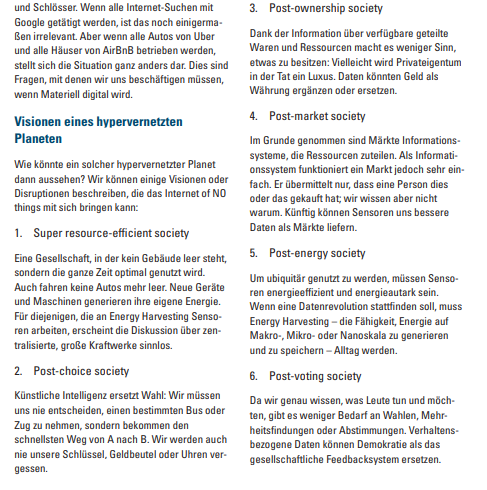 und Schlösser. Wenn alle Internet-Suchen mit Google getätigt werden, ist das noch einigermaßen irrelevant. Aber wenn alle Autos von Uber und alle Häuser von AirBnB betrieben werden, stellt sich die Situation ganz anders dar. Dies sind Fragen, mit denen wir uns beschäftigen müssen, wenn Materiell digital wird.

Visionen eines hypervernetzten Planeten

Wie könnte ein solcher hypervernetzter Planet dann aussehen? Wir können einige Visionen oder Disruptionen beschreiben, die das Internet of NO things mit sich bringen kann:

1. Super resource-efficient society

Eine Gesellschaft, in der kein Gebäude leer steht, sondern die ganze Zeit optimal genutzt wird. Auch fahren keine Autos mehr leer. Neue Geräte und Maschinen generieren ihre eigene Energie. Für diejenigen, die an Energy Harvesting Sensoren arbeiten, erscheint die Diskussion über zentralisierte, große Kraftwerke sinnlos.

2. Post-choice society

Künstliche Intelligenz ersetzt Wahl: Wir müssen uns nie entscheiden, einen bestimmten Bus oder Zug zu nehmen, sondern bekommen den schnellsten Weg von A nach B. Wir werden auch nie unsere Schlüssel, Geldbeutel oder Uhren vergessen.

3. Post-ownership society

Dank der Information über verfügbare geteilte Waren und Ressourcen macht es weniger Sinn, etwas zu besitzen: Vielleicht wird Privateigentum in der Tat ein Luxus. Daten könnten Geld als Währung ergänzen oder ersetzen.

4. Post-market society

Im Grunde genommen sind Märkte Informationssysteme, die Ressourcen zuteilen. Als Informationssystem funktioniert ein Markt jedoch sehr einfach. Er übermittelt nur, dass eine Person dies oder das gekauft hat; wir wissen aber nicht warum. Künftig können Sensoren uns bessere Daten als Märkte liefern.

5. Post-energy society

Um ubiquitär genutzt zu werden, müssen Sensoren energieeffizient und energieautark sein. Wenn eine Datenrevolution stattfinden soll, muss Energy Harvesting – die Fähigkeit, Energie auf Makro-, Mikro- oder Nanoskala zu generieren und zu speichern – Alltag werden.

6. Post-voting society

Da wir genau wissen, was Leute tun und möchten, gibt es weniger Bedarf an Wahlen, Mehrheitsfindungen oder Abstimmungen. Verhaltensbezogene Daten können Demokratie als das gesellschaftliche Feedbacksystem ersetzen.